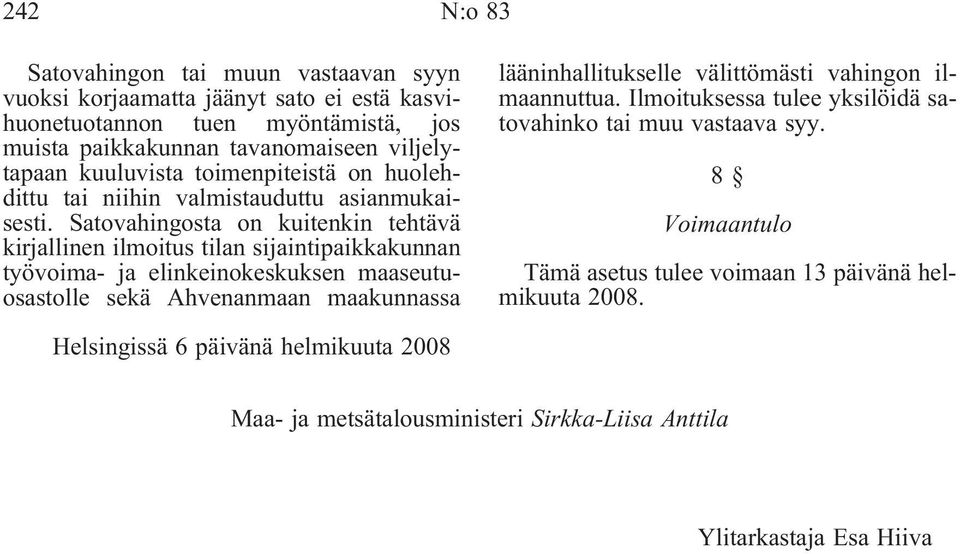 242 N:o 83

Satovahingon tai muun vastaavan syyn vuoksi korjaamatta jäänyt sato ei estä kasvihuonetuotannon tuen myöntämistä, jos muista paikkakunnan tavanomaiseen viljelytapaan kuuluvista toimenpiteistä on huolehdittu tai niihin valmistauduttu asianmukaisesti. Satovahingosta on kuitenkin tehtävä kirjallinen ilmoitus tilan sijaintipaikkakunnan työvoima- ja elinkeinokeskuksen maaseutuosastolle sekä Ahvenanmaan maakunnassa lääninhallitukselle välittömästi vahingon ilmaannuttua. Ilmoituksessa tulee yksilöidä satovahinko tai muu vastaava syy.

8 §

Voimaantulo

Tämä asetus tulee voimaan 13 päivänä helmikuuta 2008.

Helsingissä 6 päivänä helmikuuta 2008

Maa- ja metsätalousministeri Sirkka-Liisa Anttila

Ylitarkastaja Esa Hiiva